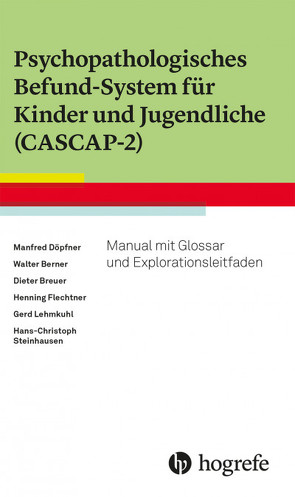 Psychopathologisches Befund-System für Kinder und Jugendliche (CASCAP-2)

Manfred Döpfner
Walter Berner
Dieter Breuer
Henning Flechtner
Gerd Lehmkuhl
Hans-Christoph Steinhausen

Manual mit Glossar und Explorationsleitfaden

hogrefe